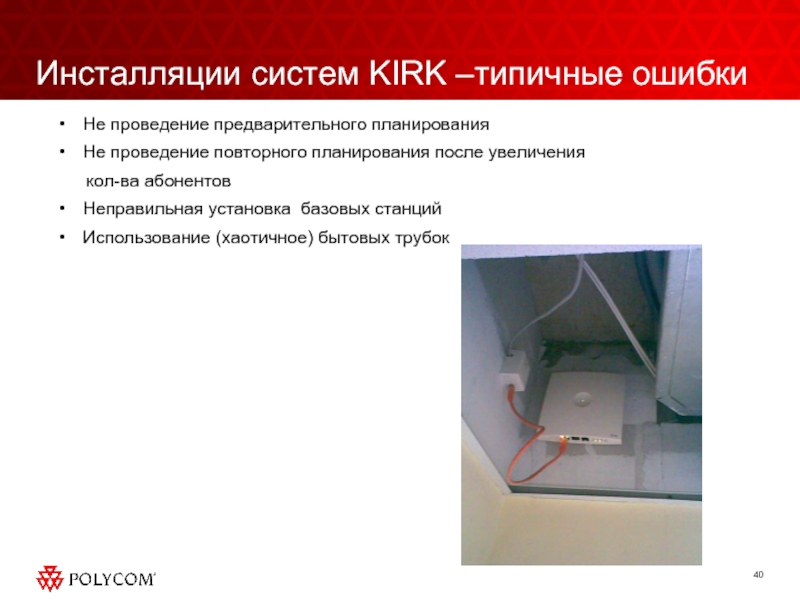 Инсталляции систем KIRK –типичные ошибки

• Не проведение предварительного планирования
• Не проведение повторного планирования после увеличения кол-ва абонентов
• Неправильная установка базовых станций
• Использование (хаотичное) бытовых трубок

POLYCOM

40